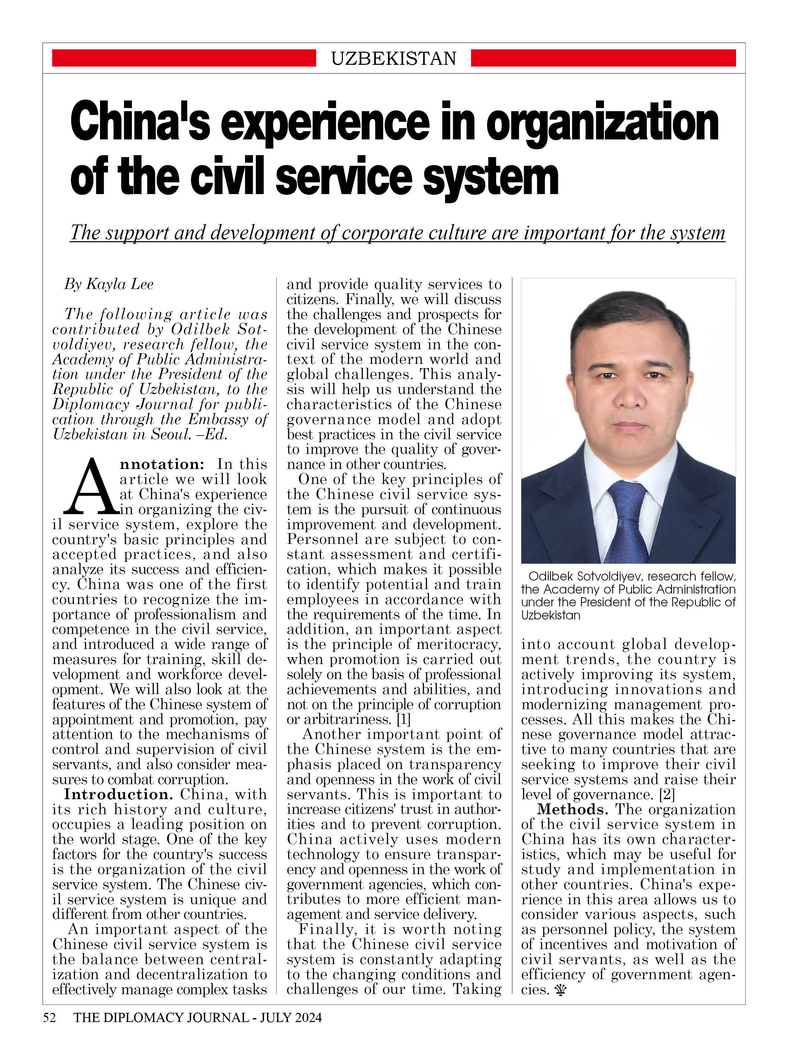 UZBEKISTAN

China's experience in organization of the civil service system

The support and development of corporate culture are important for the system

By Kayla Lee

The following article was contributed by Odilbek Sotvoldiyev, research fellow, the Academy of Public Administration under the President of the Republic of Uzbekistan, to the Diplomacy Journal for publication through the Embassy of Uzbekistan in Seoul. –Ed.

Annotation: In this article we will look at China's experience in organizing the civil service system, explore the country's basic principles and accepted practices, and also analyze its success and efficiency. China was one of the first countries to recognize the importance of professionalism and competence in the civil service, and introduced a wide range of measures for training, skill development and workforce development. We will also look at the features of the Chinese system of appointment and promotion, pay attention to the mechanisms of control and supervision of civil servants, and also consider measures to combat corruption.

Introduction. China, with its rich history and culture, occupies a leading position on the world stage. One of the key factors for the country's success is the organization of the civil service system. The Chinese civil service system is unique and different from other countries.

An important aspect of the Chinese civil service system is the balance between centralization and decentralization to effectively manage complex tasks and provide quality services to citizens. Finally, we will discuss the challenges and prospects for the development of the Chinese civil service system in the context of the modern world and global challenges. This analysis will help us understand the characteristics of the Chinese governance model and adopt best practices in the civil service to improve the quality of governance in other countries.

One of the key principles of the Chinese civil service system is the pursuit of continuous improvement and development. Personnel are subject to constant assessment and certification, which makes it possible to identify potential and train employees in accordance with the requirements of the time. In addition, an important aspect is the principle of meritocracy, when promotion is carried out solely on the basis of professional achievements and abilities, and not on the principle of corruption or arbitrariness. [1]

Another important point of the Chinese system is the emphasis placed on transparency and openness in the work of civil servants. This is important to increase citizens' trust in authorities and to prevent corruption. China actively uses modern technology to ensure transparency and openness in the work of government agencies, which contributes to more efficient management and service delivery.

Finally, it is worth noting that the Chinese civil service system is constantly adapting to the changing conditions and challenges of our time. Taking

Odilbek Sotvoldiyev, research fellow, the Academy of Public Administration under the President of the Republic of Uzbekistan

into account global development trends, the country is actively improving its system, introducing innovations and modernizing management processes. All this makes the Chinese governance model attractive to many countries that are seeking to improve their civil service systems and raise their level of governance. [2]

Methods. The organization of the civil service system in China has its own characteristics, which may be useful for study and implementation in other countries. China's experience in this area allows us to consider various aspects, such as personnel policy, the system of incentives and motivation of civil servants, as well as the efficiency of government agencies.

52 THE DIPLOMACY JOURNAL - JULY 2024